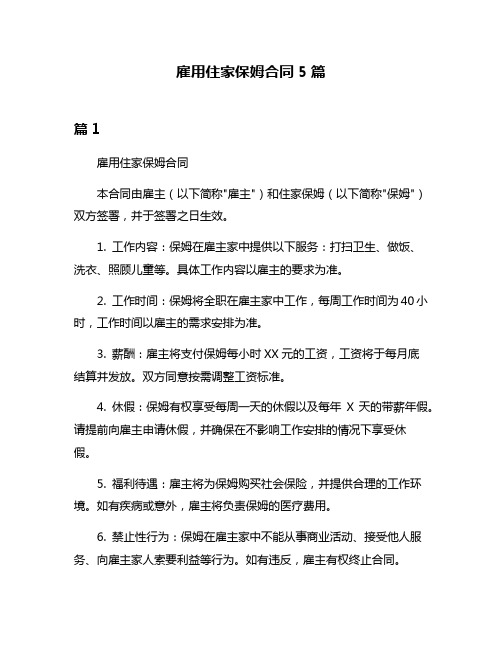 雇用住家保姆合同 5 篇

篇 1

雇用住家保姆合同

本合同由雇主（以下简称"雇主"）和住家保姆（以下简称"保姆"）双方签署，并于签署之日生效。

1. 工作内容：保姆在雇主家中提供以下服务：打扫卫生、做饭、洗衣、照顾儿童等。具体工作内容以雇主的要求为准。

2. 工作时间：保姆将全职在雇主家中工作，每周工作时间为 40 小时，工作时间以雇主的需求安排为准。

3. 薪酬：雇主将支付保姆每小时 XX 元的工资，工资将于每月底结算并发放。双方同意按需调整工资标准。

4. 休假：保姆有权享受每周一天的休假以及每年 X 天的带薪年假。请提前向雇主申请休假，并确保在不影响工作安排的情况下享受休假。

5. 福利待遇：雇主将为保姆购买社会保险，并提供合理的工作环境。如有疾病或意外，雇主将负责保姆的医疗费用。

6. 禁止性行为：保姆在雇主家中不能从事商业活动、接受他人服务、向雇主家人索要利益等行为。如有违反，雇主有权终止合同。